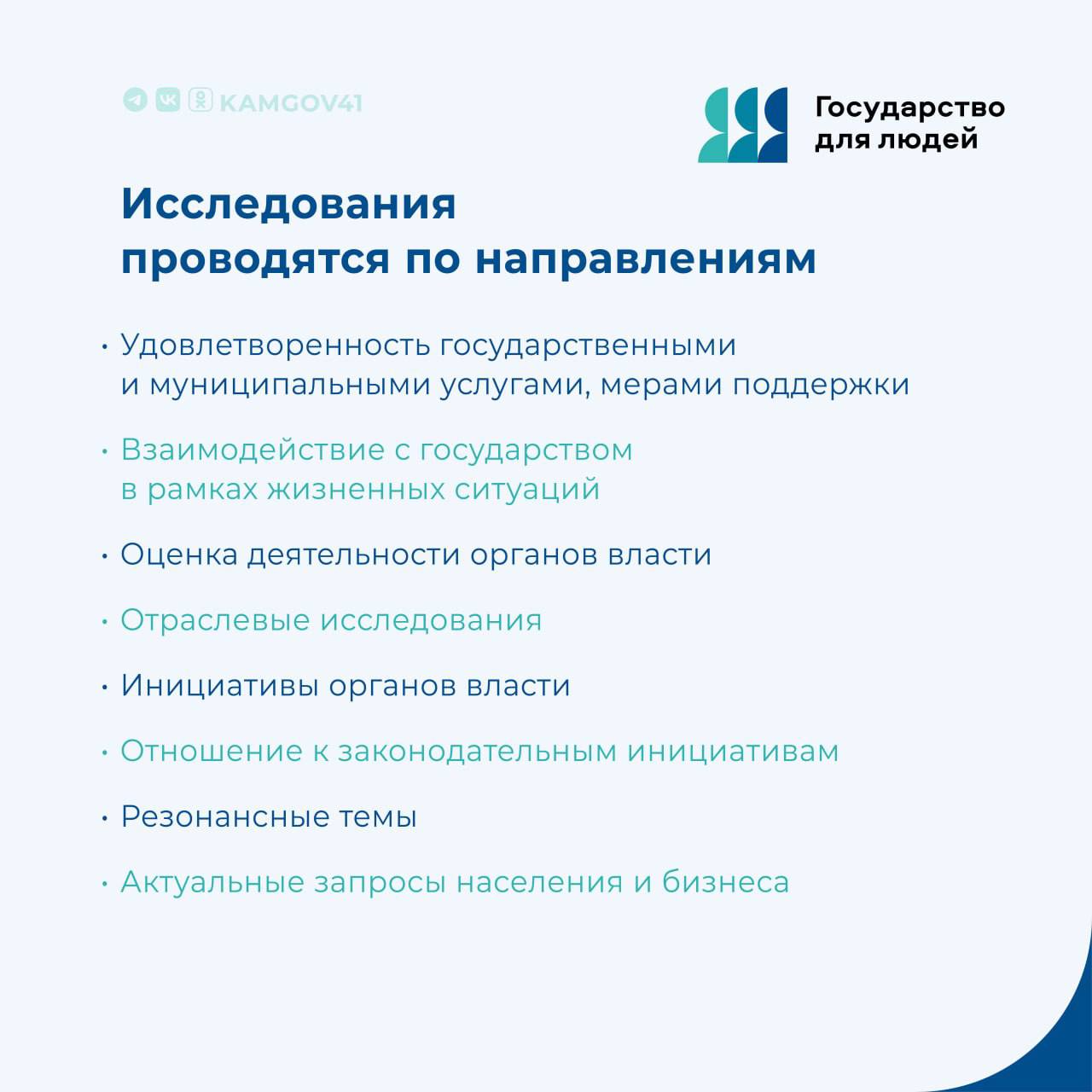 KAMGOV41

Государство для людей

Исследования проводятся по направлениям

• Удовлетворенность государственными и муниципальными услугами, мерами поддержки

• Взаимодействие с государством в рамках жизненных ситуаций

• Оценка деятельности органов власти

• Отраслевые исследования

• Инициативы органов власти

• Отношение к законодательным инициативам

• Резонансные темы

• Актуальные запросы населения и бизнеса